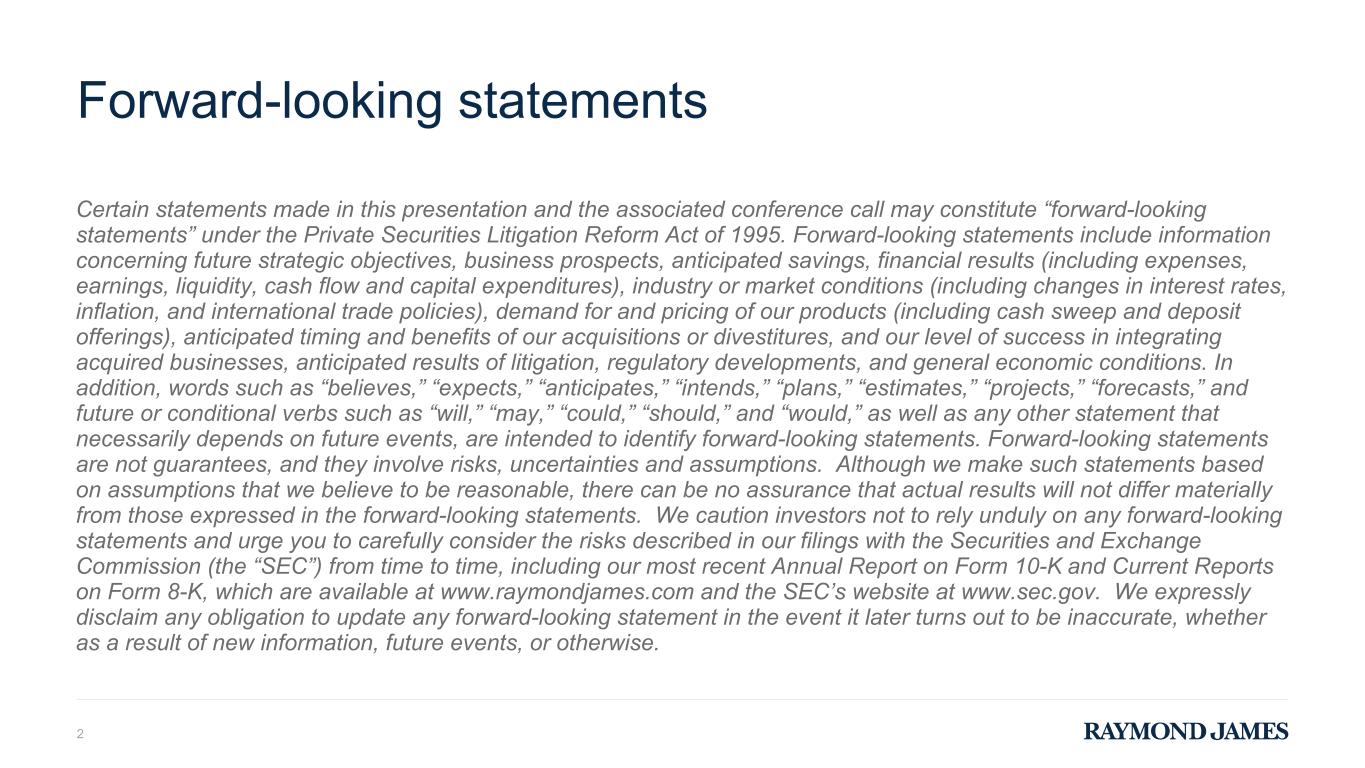 Forward-looking statements

Certain statements made in this presentation and the associated conference call may constitute “forward-looking statements” under the Private Securities Litigation Reform Act of 1995. Forward-looking statements include information concerning future strategic objectives, business prospects, anticipated savings, financial results (including expenses, earnings, liquidity, cash flow and capital expenditures), industry or market conditions (including changes in interest rates, inflation, and international trade policies), demand for and pricing of our products (including cash sweep and deposit offerings), anticipated timing and benefits of our acquisitions or divestitures, and our level of success in integrating acquired businesses, anticipated results of litigation, regulatory developments, and general economic conditions. In addition, words such as “believes,” “expects,” “anticipates,” “intends,” “plans,” “estimates,” “projects,” “forecasts,” and future or conditional verbs such as “will,” “may,” “could,” “should,” and “would,” as well as any other statement that necessarily depends on future events, are intended to identify forward-looking statements. Forward-looking statements are not guarantees, and they involve risks, uncertainties and assumptions. Although we make such statements based on assumptions that we believe to be reasonable, there can be no assurance that actual results will not differ materially from those expressed in the forward-looking statements. We caution investors not to rely unduly on any forward-looking statements and urge you to carefully consider the risks described in our filings with the Securities and Exchange Commission (the “SEC”) from time to time, including our most recent Annual Report on Form 10-K and Current Reports on Form 8-K, which are available at www.raymondjames.com and the SEC’s website at www.sec.gov. We expressly disclaim any obligation to update any forward-looking statement in the event it later turns out to be inaccurate, whether as a result of new information, future events, or otherwise.

2

RAYMOND JAMES